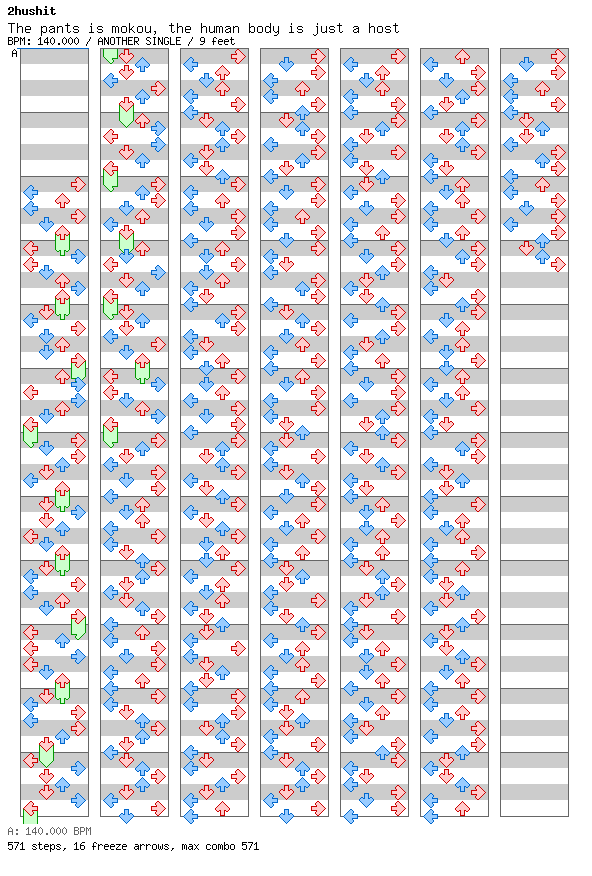 2hushit
The pants is mokou, the human body is just a host
BPM: 140.000 / ANOTHER SINGLE / 9 feet

A

A: 140.000 BPM
571 steps, 16 freeze arrows, max combo 571